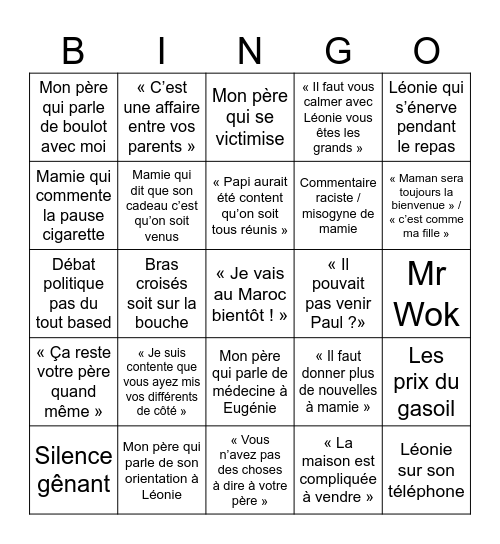 | B | I | N | G | O |
|---|---|---|---|---|
| Mon père qui parle de boulot avec moi | « C’est une affaire entre vos parents » | Mon père qui se victimise | « Il faut vous calmer avec Léonie vous êtes les grands » | Léonie qui s’énerve pendant le repas |
| Mamie qui commente la pause cigarette | Mamie qui dit que son cadeau c’est qu’on soit venus | « Papi aurait été content qu’on soit tous réunis » | Commentaire raciste / misogyne de mamie | « Maman sera toujours la bienvenue » / « c’est comme ma fille » |
| Débat politique pas du tout based | Bras croisés soit sur la bouche | « Je vais au Maroc bientôt ! » | « Il pouvait pas venir Paul ?» | Mr Wok |
| « Ça reste votre père quand même » | « Je suis contente que vous ayez mis vos différents de côté » | Mon père qui parle de médecine à Eugénie | « Il faut donner plus de nouvelles à mamie » | Les prix du gasoil |
| Silence gênant | Mon père qui parle de son orientation à Léonie | « Vous n’avez pas des choses à dire à votre père » | « La maison est compliquée à vendre » | Léonie sur son téléphone |